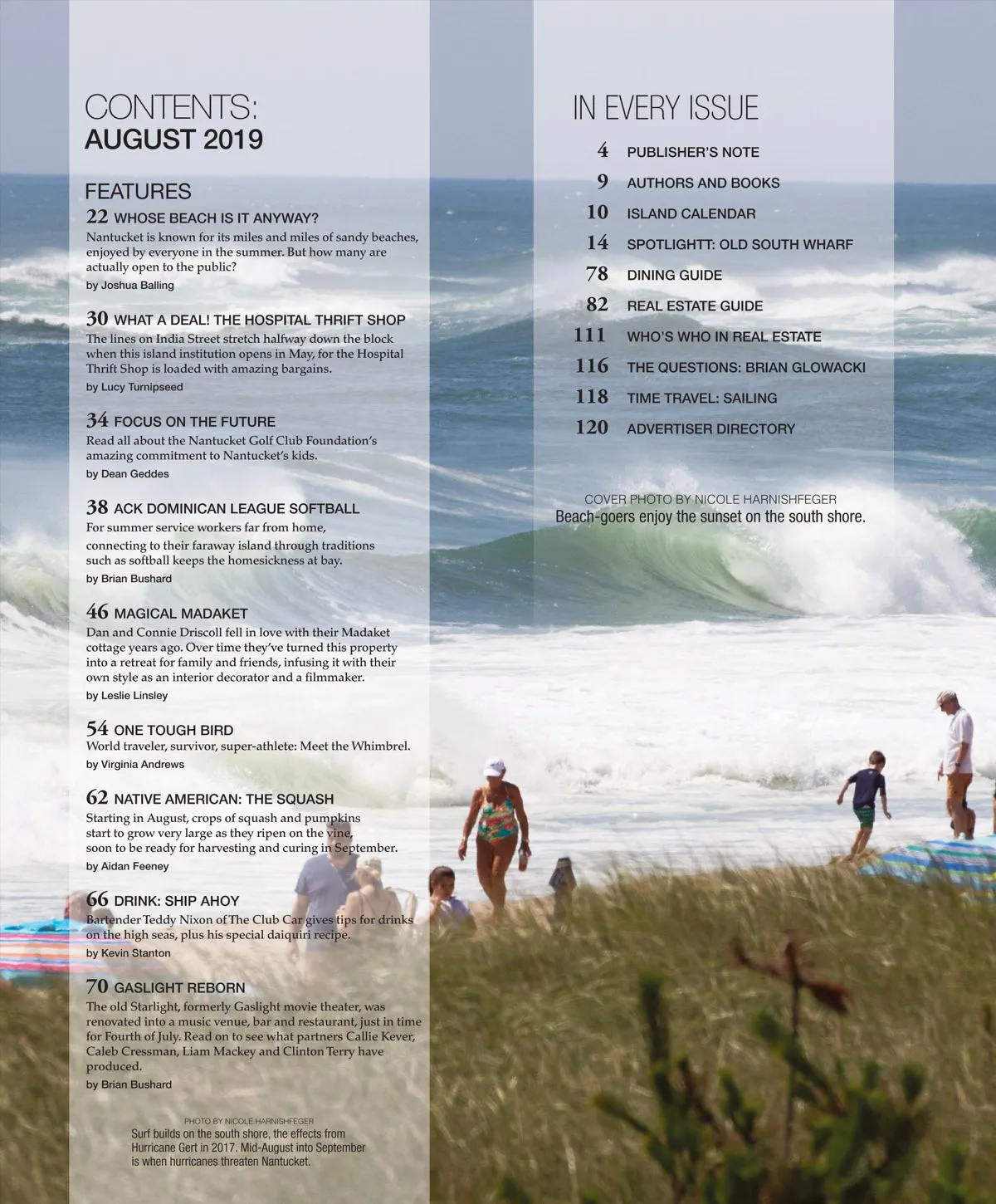 CONTENTS:
AUGUST 2019

FEATURES

22 WHOSE BEACH IS IT ANYWAY?
Nantucket is known for its miles and miles of sandy beaches, enjoyed by everyone in the summer. But how many are actually open to the public?
by Joshua Balling

30 WHAT A DEAL! THE HOSPITAL THRIFT SHOP
The lines on India Street stretch halfway down the block when this island institution opens in May, for the Hospital Thrift Shop is loaded with amazing bargains.
by Lucy Turnipseed

34 FOCUS ON THE FUTURE
Read all about the Nantucket Golf Club Foundation's amazing commitment to Nantucket's kids.
by Dean Geddes

38 ACK DOMINICAN LEAGUE SOFTBALL
For summer service workers far from home, connecting to their faraway island through traditions such as softball keeps the homesickness at bay.
by Brian Bushard

46 MAGICAL MADAKET
Dan and Connie Driscoll fell in love with their Madaket cottage years ago. Over time they've turned this property into a retreat for family and friends, infusing it with their own style as an interior decorator and a filmmaker.
by Leslie Linsley

54 ONE TOUGH BIRD
World traveler, survivor, super-athlete: Meet the Whimbrel.
by Virginia Andrews

62 NATIVE AMERICAN: THE SQUASH
Starting in August, crops of squash and pumpkins start to grow very large as they ripen on the vine, soon to be ready for harvesting and curing in September.
by Aidan Feeney

66 DRINK: SHIP AHOY
Bartender Teddy Nixon of The Club Car gives tips for drinks on the high seas, plus his special daiquiri recipe.
by Kevin Stanton

70 GASLIGHT REBORN
The old Starlight, formerly Gaslight movie theater, was renovated into a music venue, bar and restaurant, just in time for Fourth of July. Read on to see what partners Callie Kever, Caleb Cressman, Liam Mackey and Clinton Terry have produced.
by Brian Bushard

PHOTO BY NICOLE HARNISHFEGER
Surf builds on the south shore, the effects from Hurricane Gert in 2017. Mid-August into September is when hurricanes threaten Nantucket.

IN EVERY ISSUE

4 PUBLISHER'S NOTE
9 AUTHORS AND BOOKS
10 ISLAND CALENDAR
14 SPOTLIGHTT: OLD SOUTH WHARF
78 DINING GUIDE
82 REAL ESTATE GUIDE
111 WHO'S WHO IN REAL ESTATE
116 THE QUESTIONS: BRIAN GLOWACKI
118 TIME TRAVEL: SAILING
120 ADVERTISER DIRECTORY

COVER PHOTO BY NICOLE HARNISHFEGER
Beach-goers enjoy the sunset on the south shore.